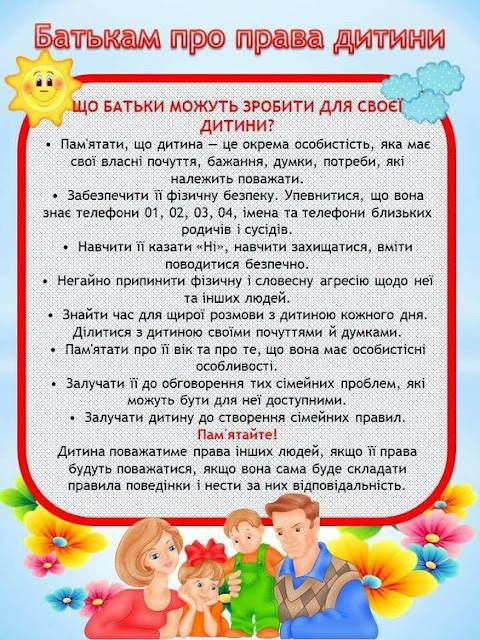 Батькам про права дитини

ЩО БАТЬКИ МОЖУТЬ ЗРОБИТИ ДЛЯ СВОЄЇ ДИТИНИ?

• Пам'ятати, що дитина — це окрема особистість, яка має свої власні почуття, бажання, думки, потреби, які належить поважати.

• Забезпечити її фізичну безпеку. Упевнитися, що вона знає телефони 01, 02, 03, 04, імена та телефони близьких родичів і сусідів.

• Навчити її казати «Ні», навчити захищатися, вміти поводитися безпечно.

• Негайно припинити фізичну і словесну агресію щодо неї та інших людей.

• Знайти час для щирої розмови з дитиною кожного дня. Ділитися з дитиною своїми почуттями й думками.

• Пам'ятати про її вік та про те, що вона має особистісні особливості.

• Залучати її до обговорення тих сімейних проблем, які можуть бути для неї доступними.

• Залучати дитину до створення сімейних правил.

Пам'ятайте!

Дитина поважатиме права інших людей, якщо її права будуть поважатися, якщо вона сама буде складати правила поведінки і нести за них відповідальність.